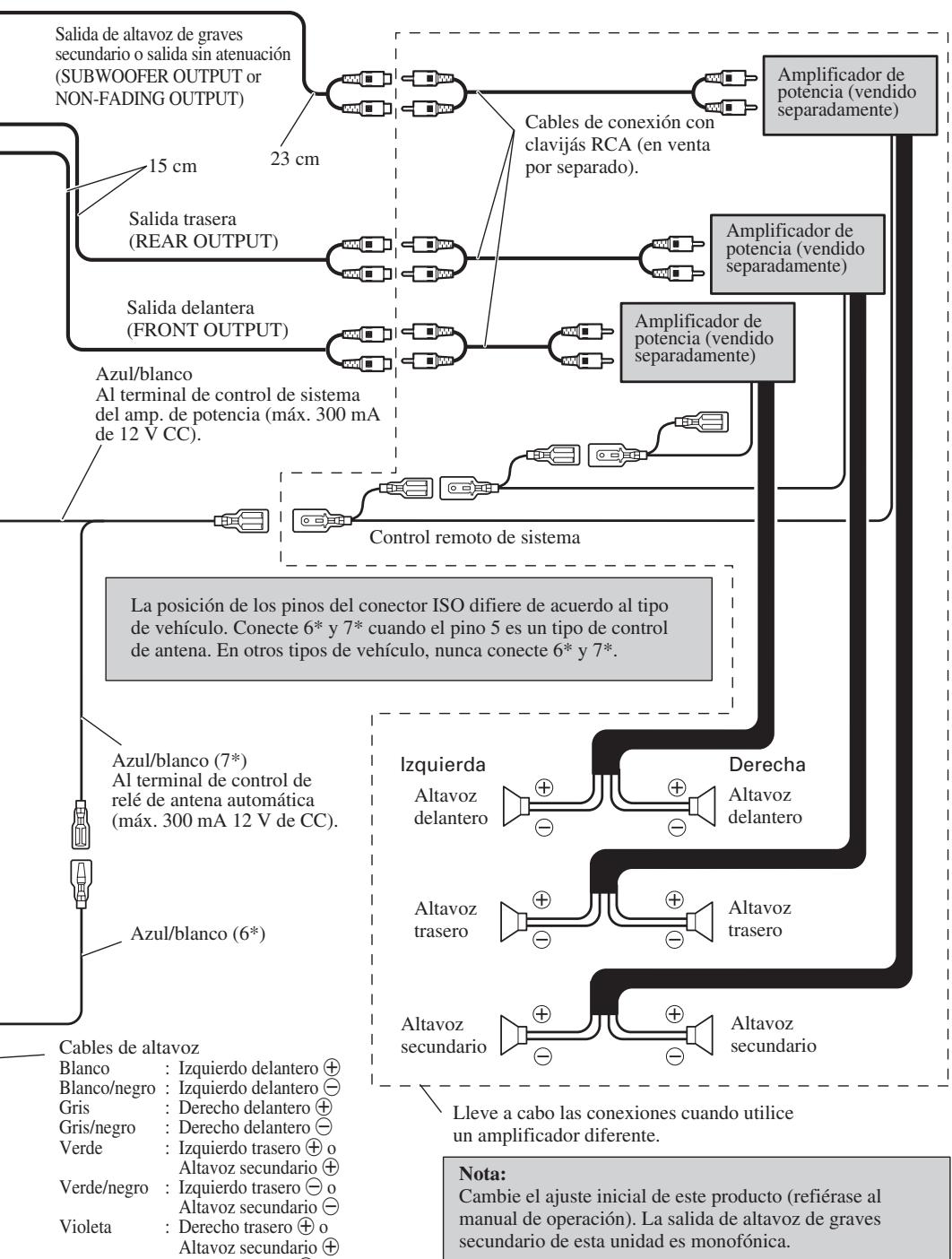 Salida de altavoz de graves secundario o salida sin atenuación (SUBWOOFER OUTPUT or NON-FADING OUTPUT)

23 cm

15 cm

Cables de conexión con clavijás RCA (en venta por separado).

Amplificador de potencia (vendido separadamente)

Salida trasera (REAR OUTPUT)

Amplificador de potencia (vendido separadamente)

Salida delantera (FRONT OUTPUT)

Amplificador de potencia (vendido separadamente)

Azul/blanco
Al terminal de control de sistema del amp. de potencia (máx. 300 mA de 12 V CC).

Control remoto de sistema

La posición de los pinos del conector ISO difiere de acuerdo al tipo de vehículo. Conecte 6* y 7* cuando el pino 5 es un tipo de control de antena. En otros tipos de vehículo, nunca conecte 6* y 7*.

Azul/blanco (7*)
Al terminal de control de relé de antena automática (máx. 300 mA 12 V de CC).

Azul/blanco (6*)

Izquierda

Derecha

Altavoz delantero $\oplus$ $\ominus$

$\oplus$ $\ominus$ Altavoz delantero

Altavoz trasero $\oplus$ $\ominus$

$\oplus$ $\ominus$ Altavoz trasero

Altavoz secundario $\oplus$ $\ominus$

$\oplus$ $\ominus$ Altavoz secundario

Cables de altavoz
Blanco : Izquierdo delantero $\oplus$
Blanco/negro : Izquierdo delantero $\ominus$
Gris : Derecho delantero $\oplus$
Gris/negro : Derecho delantero $\ominus$
Verde : Izquierdo trasero $\oplus$ o Altavoz secundario $\oplus$
Verde/negro : Izquierdo trasero $\ominus$ o Altavoz secundario $\ominus$
Violeta : Derecho trasero $\oplus$ o Altavoz secundario $\oplus$

Lleve a cabo las conexiones cuando utilice un amplificador diferente.

Nota:
Cambie el ajuste inicial de este producto (refiérase al manual de operación). La salida de altavoz de graves secundario de esta unidad es monofónica.